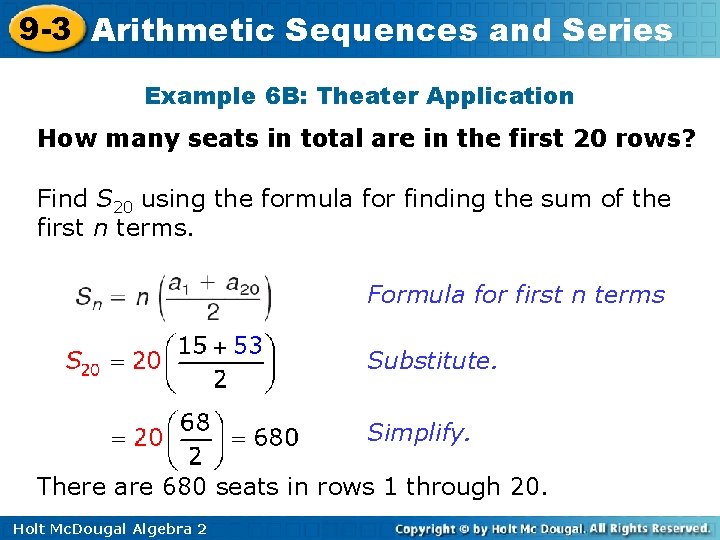 9-3 Arithmetic Sequences and Series

Example 6B: Theater Application

How many seats in total are in the first 20 rows?

Find $S_{20}$ using the formula for finding the sum of the first $n$ terms.

$S_n = n\left(\frac{a_1 + a_{20}}{2}\right)$ Formula for first n terms

$S_{20} = 20\left(\frac{15 + 53}{2}\right)$ Substitute.

$= 20\left(\frac{68}{2}\right) = 680$ Simplify.

There are 680 seats in rows 1 through 20.

Holt McDougal Algebra 2

Copyright © by Holt Mc Dougal. All Rights Reserved.